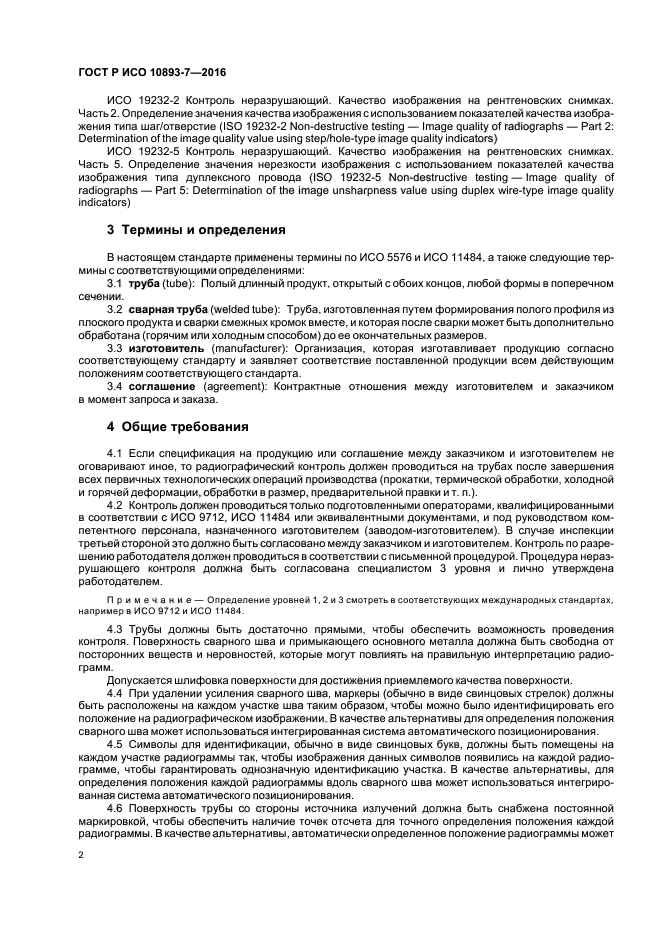 ГОСТ Р ИСО 10893-7—2016

ИСО 19232-2 Контроль неразрушающий. Качество изображения на рентгеновских снимках. Часть 2. Определение значения качества изображения с использованием показателей качества изображения типа шаг/отверстие (ISO 19232-2 Non-destructive testing — Image quality of radiographs — Part 2: Determination of the image quality value using step/hole-type image quality indicators)

ИСО 19232-5 Контроль неразрушающий. Качество изображения на рентгеновских снимках. Часть 5. Определение значения нерезкости изображения с использованием показателей качества изображения типа дуплексного провода (ISO 19232-5 Non-destructive testing — Image quality of radiographs — Part 5: Determination of the image unsharpness value using duplex wire-type image quality indicators)

3 Термины и определения

В настоящем стандарте применены термины по ИСО 5576 и ИСО 11484, а также следующие термины с соответствующими определениями:

3.1 труба (tube): Полый длинный продукт, открытый с обоих концов, любой формы в поперечном сечении.

3.2 сварная труба (welded tube): Труба, изготовленная путем формирования полого профиля из плоского продукта и сварки смежных кромок вместе, и которая после сварки может быть дополнительно обработана (горячим или холодным способом) до ее окончательных размеров.

3.3 изготовитель (manufacturer): Организация, которая изготавливает продукцию согласно соответствующему стандарту и заявляет соответствие поставленной продукции всем действующим положениям соответствующего стандарта.

3.4 соглашение (agreement): Контрактные отношения между изготовителем и заказчиком в момент запроса и заказа.

4 Общие требования

4.1 Если спецификация на продукцию или соглашение между заказчиком и изготовителем не оговаривают иное, то радиографический контроль должен проводиться на трубах после завершения всех первичных технологических операций производства (прокатки, термической обработки, холодной и горячей деформации, обработки в размер, предварительной правки и т. п.).

4.2 Контроль должен проводиться только подготовленными операторами, квалифицированными в соответствии с ИСО 9712, ИСО 11484 или эквивалентными документами, и под руководством компетентного персонала, назначенного изготовителем (заводом-изготовителем). В случае инспекции третьей стороной это должно быть согласовано между заказчиком и изготовителем. Контроль по разрешению работодателя должен проводиться в соответствии с письменной процедурой. Процедура неразрушающего контроля должна быть согласована специалистом 3 уровня и лично утверждена работодателем.

Примечание — Определение уровней 1, 2 и 3 смотреть в соответствующих международных стандартах, например в ИСО 9712 и ИСО 11484.

4.3 Трубы должны быть достаточно прямыми, чтобы обеспечить возможность проведения контроля. Поверхность сварного шва и примыкающего основного металла должна быть свободна от посторонних веществ и неровностей, которые могут повлиять на правильную интерпретацию радиограмм.

Допускается шлифовка поверхности для достижения приемлемого качества поверхности.

4.4 При удалении усиления сварного шва, маркеры (обычно в виде свинцовых стрелок) должны быть расположены на каждом участке шва таким образом, чтобы можно было идентифицировать его положение на радиографическом изображении. В качестве альтернативы для определения положения сварного шва может использоваться интегрированная система автоматического позиционирования.

4.5 Символы для идентификации, обычно в виде свинцовых букв, должны быть помещены на каждом участке радиограммы так, чтобы изображения данных символов появились на каждой радиограмме, чтобы гарантировать однозначную идентификацию участка. В качестве альтернативы, для определения положения каждой радиограммы вдоль сварного шва может использоваться интегрированная система автоматического позиционирования.

4.6 Поверхность трубы со стороны источника излучений должна быть снабжена постоянной маркировкой, чтобы обеспечить наличие точек отсчета для точного определения положения каждой радиограммы. В качестве альтернативы, автоматически определенное положение радиограммы может

2